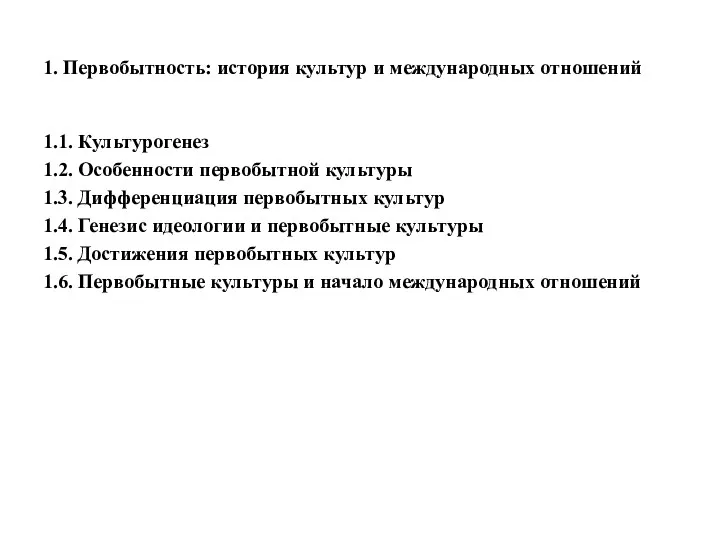 1. Первобытность: история культур и международных отношений

1.1. Культурогенез
1.2. Особенности первобытной культуры
1.3. Дифференциация первобытных культур
1.4. Генезис идеологии и первобытные культуры
1.5. Достижения первобытных культур
1.6. Первобытные культуры и начало международных отношений